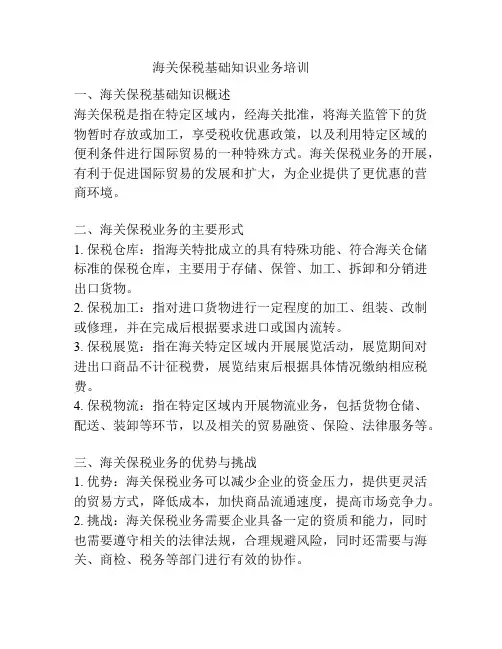 海关保税基础知识业务培训

一、海关保税基础知识概述
海关保税是指在特定区域内，经海关批准，将海关监管下的货物暂时存放或加工，享受税收优惠政策，以及利用特定区域的便利条件进行国际贸易的一种特殊方式。海关保税业务的开展，有利于促进国际贸易的发展和扩大，为企业提供了更优惠的营商环境。

二、海关保税业务的主要形式
1. 保税仓库：指海关特批成立的具有特殊功能、符合海关仓储标准的保税仓库，主要用于存储、保管、加工、拆卸和分销进出口货物。
2. 保税加工：指对进口货物进行一定程度的加工、组装、改制或修理，并在完成后根据要求进口或国内流转。
3. 保税展览：指在海关特定区域内开展展览活动，展览期间对进出口商品不计征税费，展览结束后根据具体情况缴纳相应税费。
4. 保税物流：指在特定区域内开展物流业务，包括货物仓储、配送、装卸等环节，以及相关的贸易融资、保险、法律服务等。

三、海关保税业务的优势与挑战
1. 优势：海关保税业务可以减少企业的资金压力，提供更灵活的贸易方式，降低成本，加快商品流通速度，提高市场竞争力。
2. 挑战：海关保税业务需要企业具备一定的资质和能力，同时也需要遵守相关的法律法规，合理规避风险，同时还需要与海关、商检、税务等部门进行有效的协作。